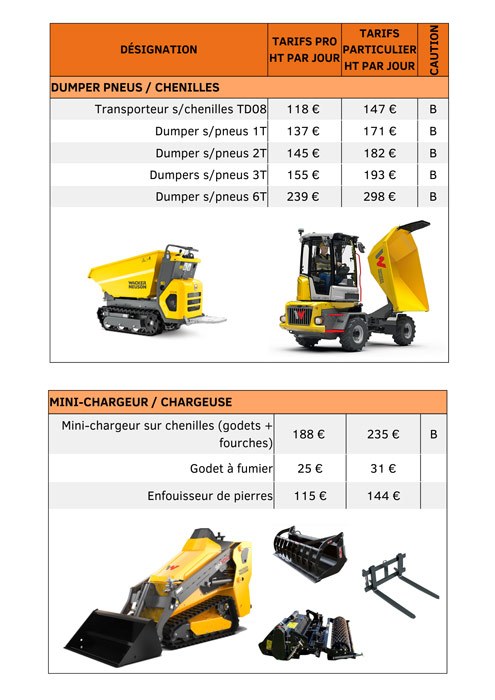 | DÉSIGNATION | TARIFS PRO HT PAR JOUR | TARIFS PARTICULIER HT PAR JOUR | CAUTION |
|---|---|---|---|
| DUMPER PNEUS / CHENILLES | | | |
| Transporteur s/chenilles TD08 | 118 € | 147 € | B |
| Dumper s/pneus 1T | 137 € | 171 € | B |
| Dumper s/pneus 2T | 145 € | 182 € | B |
| Dumpers s/pneus 3T | 155 € | 193 € | B |
| Dumper s/pneus 6T | 239 € | 298 € | B |

WACKER NEUSON

| MINI-CHARGEUR / CHARGEUSE | | | |
|---|---|---|---|
| Mini-chargeur sur chenilles (godets + fourches) | 188 € | 235 € | B |
| Godet à fumier | 25 € | 31 € | |
| Enfouisseur de pierres | 115 € | 144 € | |